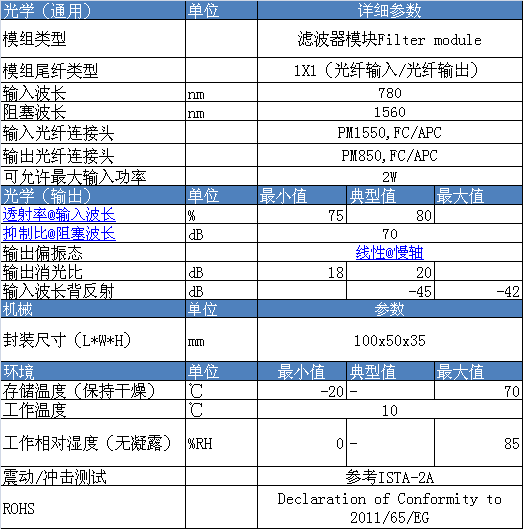 | 光学（通用） | 单位 | 详细参数 | | |
|---|---|---|---|---|
| 模组类型 | | 滤波器模块Filter module | | |
| 模组尾纤类型 | | 1X1（光纤输入/光纤输出） | | |
| 输入波长 | nm | 780 | | |
| 阻塞波长 | nm | 1560 | | |
| 输入光纤连接头 | | PM1550,FC/APC | | |
| 输出光纤连接头 | | PM850,FC/APC | | |
| 可允许最大输入功率 | | 2W | | |
| 光学（输出） | 单位 | 最小值 | 典型值 | 最大值 |
| 透射率@输入波长 | % | 75 | 80 | |
| 抑制比@阻塞波长 | dB | 70 | | |
| 输出偏振态 | | 线性@慢轴 | | |
| 输出消光比 | dB | 18 | 20 | |
| 输入波长背反射 | dB | | -45 | -42 |
| 机械 | 单位 | 参数 | | |
| 封装尺寸（L*W*H） | mm | 100x50x35 | | |
| 环境 | 单位 | 最小值 | 典型值 | 最大值 |
| 存储温度（保持干燥） | ℃ | -20 | - | 70 |
| 工作温度 | ℃ | 10 | | |
| 工作相对湿度（无凝露） | %RH | 0 | - | 85 |
| 震动/冲击测试 | | 参考ISTA-2A | | |
| ROHS | | Declaration of Conformity to 2011/65/EG | | |